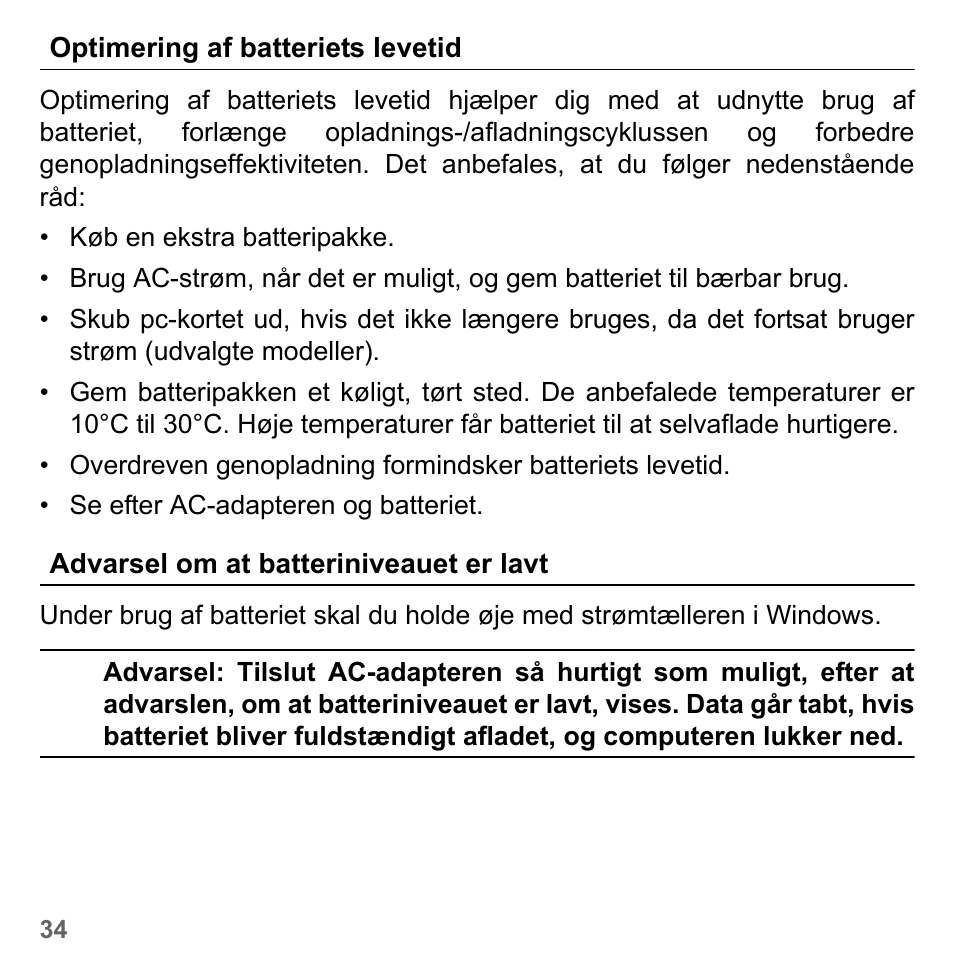 Optimering af batteriets levetid

Optimering af batteriets levetid hjælper dig med at udnytte brug af batteriet, forlænge opladnings-/afladningscyklussen og forbedre genopladningseffektiviteten. Det anbefales, at du følger nedenstående råd:

• Køb en ekstra batteripakke.
• Brug AC-strøm, når det er muligt, og gem batteriet til bærbar brug.
• Skub pc-kortet ud, hvis det ikke længere bruges, da det fortsat bruger strøm (udvalgte modeller).
• Gem batteripakken et køligt, tørt sted. De anbefalede temperaturer er 10°C til 30°C. Høje temperaturer får batteriet til at selvaflade hurtigere.
• Overdreven genopladning formindsker batteriets levetid.
• Se efter AC-adapteren og batteriet.

Advarsel om at batteriniveauet er lavt

Under brug af batteriet skal du holde øje med strømtælleren i Windows.

Advarsel: Tilslut AC-adapteren så hurtigt som muligt, efter at advarslen, om at batteriniveauet er lavt, vises. Data går tabt, hvis batteriet bliver fuldstændigt afladet, og computeren lukker ned.

34